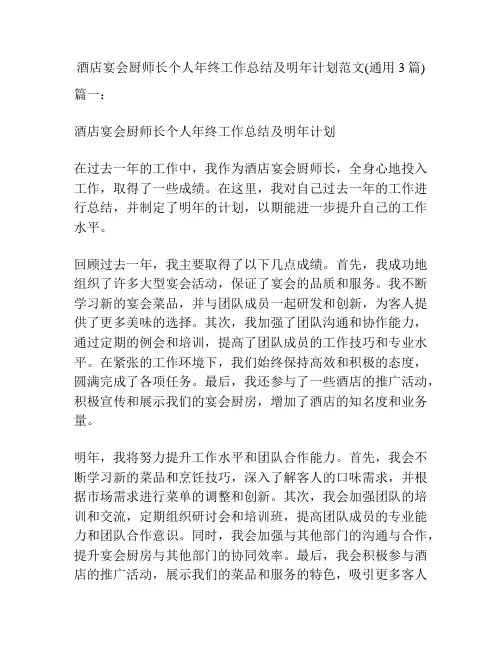 酒店宴会厨师长个人年终工作总结及明年计划范文(通用 3 篇)

篇一：

酒店宴会厨师长个人年终工作总结及明年计划

在过去一年的工作中，我作为酒店宴会厨师长，全身心地投入工作，取得了一些成绩。在这里，我对自己过去一年的工作进行总结，并制定了明年的计划，以期能进一步提升自己的工作水平。

回顾过去一年，我主要取得了以下几点成绩。首先，我成功地组织了许多大型宴会活动，保证了宴会的品质和服务。我不断学习新的宴会菜品，并与团队成员一起研发和创新，为客人提供了更多美味的选择。其次，我加强了团队沟通和协作能力，通过定期的例会和培训，提高了团队成员的工作技巧和专业水平。在紧张的工作环境下，我们始终保持高效和积极的态度，圆满完成了各项任务。最后，我还参与了一些酒店的推广活动，积极宣传和展示我们的宴会厨房，增加了酒店的知名度和业务量。

明年，我将努力提升工作水平和团队合作能力。首先，我会不断学习新的菜品和烹饪技巧，深入了解客人的口味需求，并根据市场需求进行菜单的调整和创新。其次，我会加强团队的培训和交流，定期组织研讨会和培训班，提高团队成员的专业能力和团队合作意识。同时，我会加强与其他部门的沟通与合作，提升宴会厨房与其他部门的协同效率。最后，我会积极参与酒店的推广活动，展示我们的菜品和服务的特色，吸引更多客人